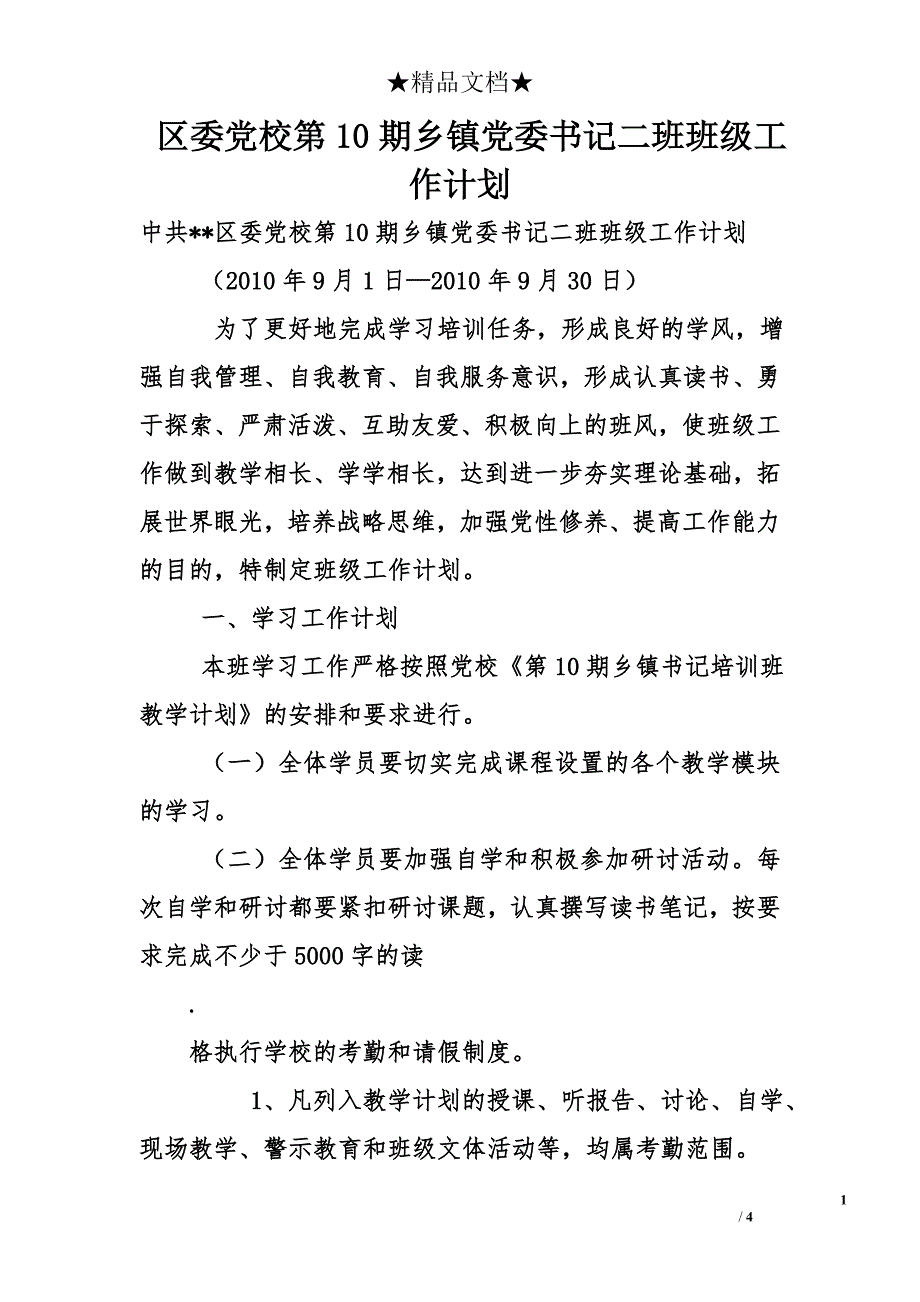 ★精品文档★

区委党校第10期乡镇党委书记二班班级工作计划

中共**区委党校第10期乡镇党委书记二班班级工作计划

（2010年9月1日—2010年9月30日）

为了更好地完成学习培训任务，形成良好的学风，增强自我管理、自我教育、自我服务意识，形成认真读书、勇于探索、严肃活泼、互助友爱、积极向上的班风，使班级工作做到教学相长、学学相长，达到进一步夯实理论基础，拓展世界眼光，培养战略思维，加强党性修养、提高工作能力的目的，特制定班级工作计划。

一、学习工作计划

本班学习工作严格按照党校《第10期乡镇书记培训班教学计划》的安排和要求进行。

（一）全体学员要切实完成课程设置的各个教学模块的学习。

（二）全体学员要加强自学和积极参加研讨活动。每次自学和研讨都要紧扣研讨课题，认真撰写读书笔记，按要求完成不少于5000字的读

.

格执行学校的考勤和请假制度。

1、凡列入教学计划的授课、听报告、讨论、自学、现场教学、警示教育和班级文体活动等，均属考勤范围。

1

/ 4